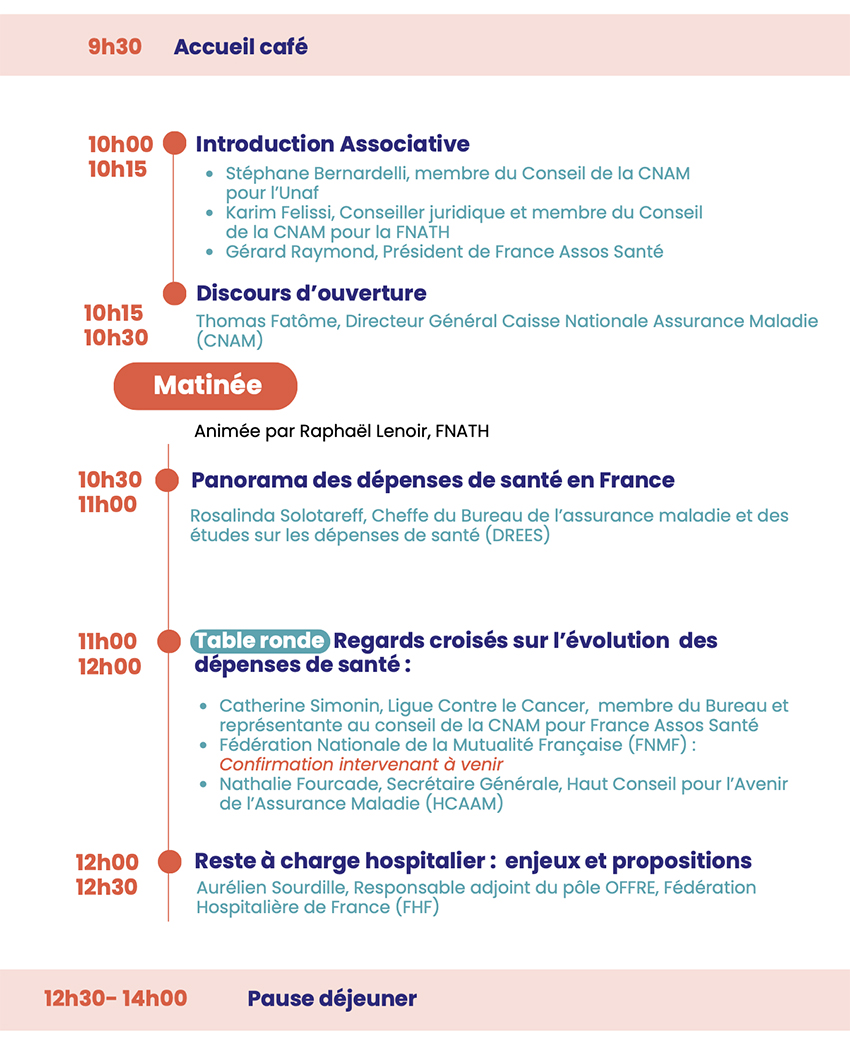 9h30 Accueil café

10h00
10h15

Introduction Associative

- Stéphane Bernardelli, membre du Conseil de la CNAM pour l'Unaf
- Karim Felissi, Conseiller juridique et membre du Conseil de la CNAM pour la FNATH
- Gérard Raymond, Président de France Assos Santé

10h15
10h30

Discours d'ouverture

Thomas Fatôme, Directeur Général Caisse Nationale Assurance Maladie (CNAM)

Matinée

Animée par Raphaël Lenoir, FNATH

10h30
11h00

Panorama des dépenses de santé en France

Rosalinda Solotareff, Cheffe du Bureau de l'assurance maladie et des études sur les dépenses de santé (DREES)

11h00
12h00

Table ronde Regards croisés sur l'évolution des dépenses de santé :

- Catherine Simonin, Ligue Contre le Cancer, membre du Bureau et représentante au conseil de la CNAM pour France Assos Santé
- Fédération Nationale de la Mutualité Française (FNMF) : Confirmation intervenant à venir
- Nathalie Fourcade, Secrétaire Générale, Haut Conseil pour l'Avenir de l'Assurance Maladie (HCAAM)

12h00
12h30

Reste à charge hospitalier : enjeux et propositions

Aurélien Sourdille, Responsable adjoint du pôle OFFRE, Fédération Hospitalière de France (FHF)

12h30- 14h00 Pause déjeuner